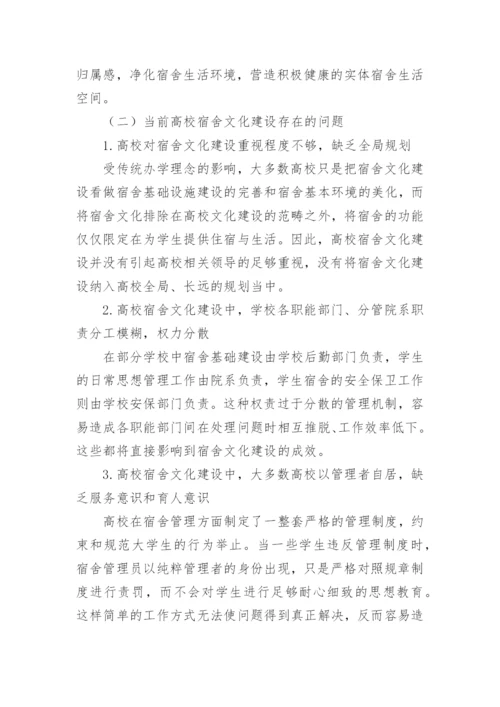 归属感，净化宿舍生活环境，营造积极健康的实体宿舍生活空间。

（二）当前高校宿舍文化建设存在的问题

1.高校对宿舍文化建设重视程度不够，缺乏全局规划

受传统办学理念的影响，大多数高校只是把宿舍文化建设看做宿舍基础设施建设的完善和宿舍基本环境的美化，而将宿舍文化排除在高校文化建设的范畴之外，将宿舍的功能仅仅限定在为学生提供住宿与生活。因此，高校宿舍文化建设并没有引起高校相关领导的足够重视，没有将宿舍文化建设纳入高校全局、长远的规划当中。

2.高校宿舍文化建设中，学校各职能部门、分管院系职责分工模糊，权力分散

在部分学校中宿舍基础建设由学校后勤部门负责，学生的日常思想管理工作由院系负责，学生宿舍的安全保卫工作则由学校安保部门负责。这种权责过于分散的管理机制，容易造成各职能部门间在处理问题时相互推脱、工作效率低下。这些都将直接影响到宿舍文化建设的成效。

3.高校宿舍文化建设中，大多数高校以管理者自居，缺乏服务意识和育人意识

高校在宿舍管理方面制定了一整套严格的管理制度，约束和规范大学生的行为举止。当一些学生违反管理制度时，宿舍管理员以纯粹管理者的身份出现，只是严格对照规章制度进行责罚，而不会对学生进行足够耐心细致的思想教育。这样简单的工作方式无法使问题得到真正解决，反而容易造